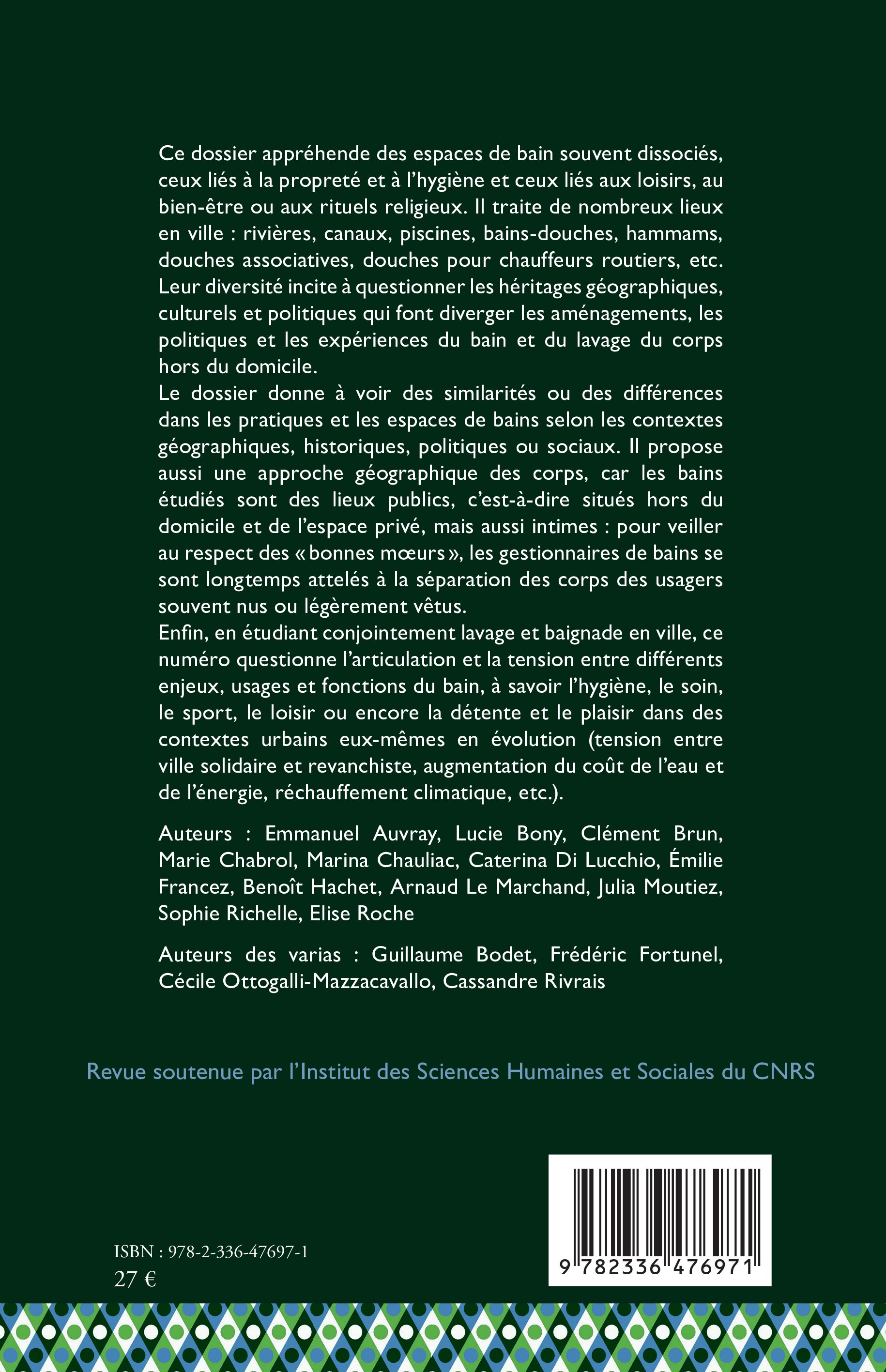 Ce dossier appréhende des espaces de bain souvent dissociés, ceux liés à la propreté et à l'hygiène et ceux liés aux loisirs, au bien-être ou aux rituels religieux. Il traite de nombreux lieux en ville : rivières, canaux, piscines, bains-douches, hammams, douches associatives, douches pour chauffeurs routiers, etc. Leur diversité incite à questionner les héritages géographiques, culturels et politiques qui font diverger les aménagements, les politiques et les expériences du bain et du lavage du corps hors du domicile.
Le dossier donne à voir des similarités ou des différences dans les pratiques et les espaces de bains selon les contextes géographiques, historiques, politiques ou sociaux. Il propose aussi une approche géographique des corps, car les bains étudiés sont des lieux publics, c'est-à-dire situés hors du domicile et de l'espace privé, mais aussi intimes : pour veiller au respect des « bonnes mœurs », les gestionnaires de bains se sont longtemps attelés à la séparation des corps des usagers souvent nus ou légèrement vêtus.
Enfin, en étudiant conjointement lavage et baignade en ville, ce numéro questionne l'articulation et la tension entre différents enjeux, usages et fonctions du bain, à savoir l'hygiène, le soin, le sport, le loisir ou encore la détente et le plaisir dans des contextes urbains eux-mêmes en évolution (tension entre ville solidaire et revanchiste, augmentation du coût de l'eau et de l'énergie, réchauffement climatique, etc.).

Auteurs : Emmanuel Auvray, Lucie Bony, Clément Brun, Marie Chabrol, Marina Chauliac, Caterina Di Lucchio, Émilie Francez, Benoît Hachet, Arnaud Le Marchand, Julia Moutiez, Sophie Richelle, Elise Roche

Auteurs des varias : Guillaume Bodet, Frédéric Fortunel, Cécile Ottogalli-Mazzacavallo, Cassandre Rivrais

Revue soutenue par l'Institut des Sciences Humaines et Sociales du CNRS

ISBN : 978-2-336-47697-1
27 €

9 782336 476971